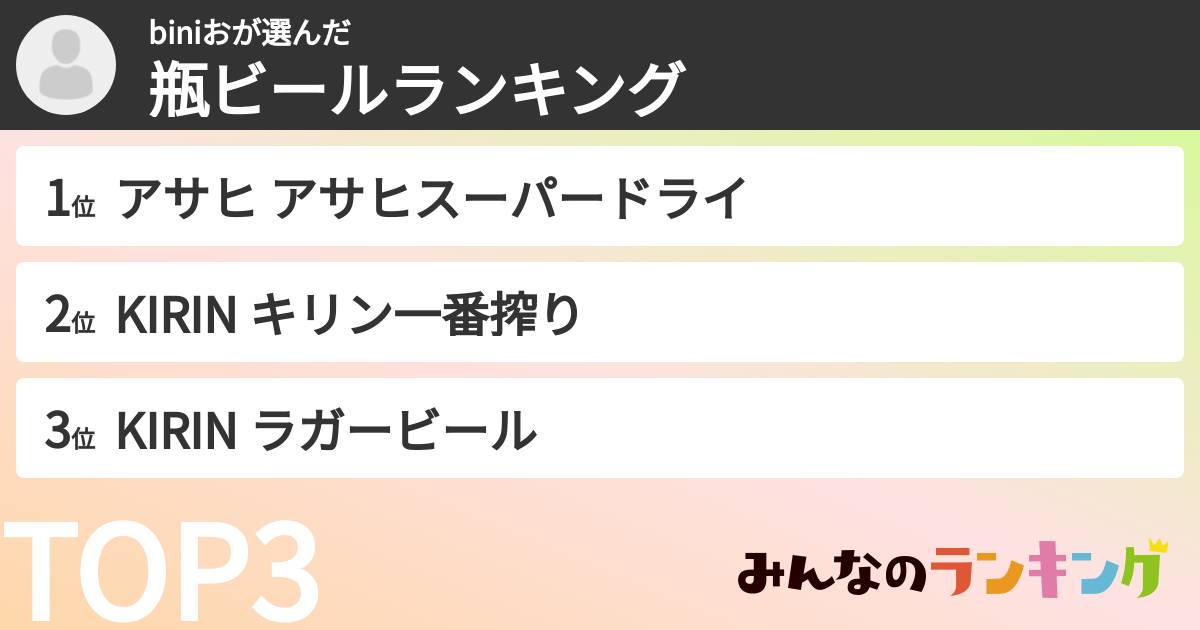 biniおが選んだ
瓶ビールランキング

1位 アサヒ アサヒスーパードライ

2位 KIRIN キリン一番搾り

3位 KIRIN ラガービール

TOP3

みんなのランキング